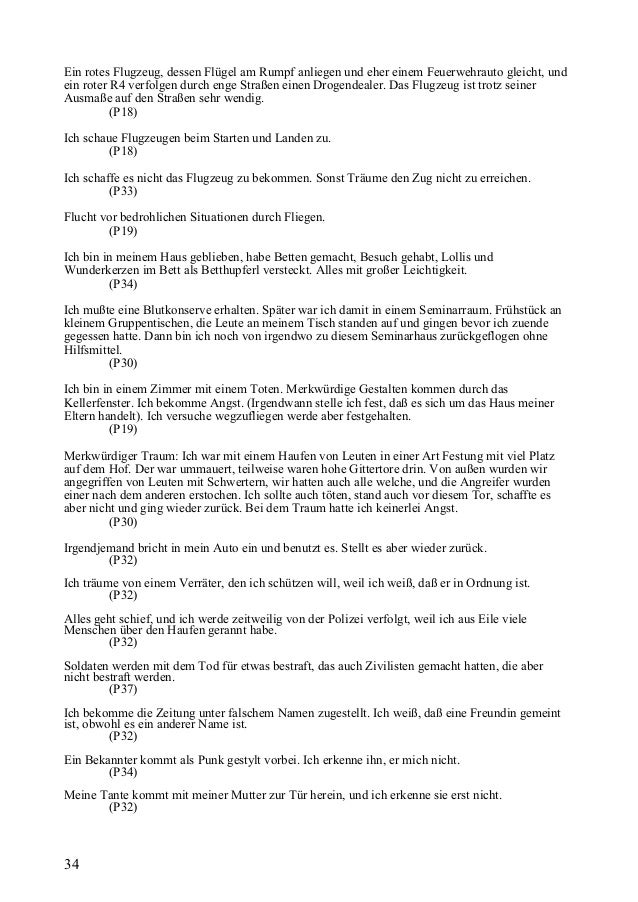 Ein rotes Flugzeug, dessen Flügel am Rumpf anliegen und eher einem Feuerwehrauto gleicht, und ein roter R4 verfolgen durch enge Straßen einen Drogendealer. Das Flugzeug ist trotz seiner Ausmaße auf den Straßen sehr wendig.
(P18)

Ich schaue Flugzeugen beim Starten und Landen zu.
(P18)

Ich schaffe es nicht das Flugzeug zu bekommen. Sonst Träume den Zug nicht zu erreichen.
(P33)

Flucht vor bedrohlichen Situationen durch Fliegen.
(P19)

Ich bin in meinem Haus geblieben, habe Betten gemacht, Besuch gehabt, Lollis und Wunderkerzen im Bett als Betthupferl versteckt. Alles mit großer Leichtigkeit.
(P34)

Ich mußte eine Blutkonserve erhalten. Später war ich damit in einem Seminarraum. Frühstück an kleinem Gruppentischen, die Leute an meinem Tisch standen auf und gingen bevor ich zuende gegessen hatte. Dann bin ich noch von irgendwo zu diesem Seminarhaus zurückgeflogen ohne Hilfsmittel.
(P30)

Ich bin in einem Zimmer mit einem Toten. Merkwürdige Gestalten kommen durch das Kellerfenster. Ich bekomme Angst. (Irgendwann stelle ich fest, daß es sich um das Haus meiner Eltern handelt). Ich versuche wegzufliegen werde aber festgehalten.
(P19)

Merkwürdiger Traum: Ich war mit einem Haufen von Leuten in einer Art Festung mit viel Platz auf dem Hof. Der war ummauert, teilweise waren hohe Gittertore drin. Von außen wurden wir angegriffen von Leuten mit Schwertern, wir hatten auch alle welche, und die Angreifer wurden einer nach dem anderen erstochen. Ich sollte auch töten, stand auch vor diesem Tor, schaffte es aber nicht und ging wieder zurück. Bei dem Traum hatte ich keinerlei Angst.
(P30)

Irgendjemand bricht in mein Auto ein und benutzt es. Stellt es aber wieder zurück.
(P32)

Ich träume von einem Verräter, den ich schützen will, weil ich weiß, daß er in Ordnung ist.
(P32)

Alles geht schief, und ich werde zeitweilig von der Polizei verfolgt, weil ich aus Eile viele Menschen über den Haufen gerannt habe.
(P32)

Soldaten werden mit dem Tod für etwas bestraft, das auch Zivilisten gemacht hatten, die aber nicht bestraft werden.
(P37)

Ich bekomme die Zeitung unter falschem Namen zugestellt. Ich weiß, daß eine Freundin gemeint ist, obwohl es ein anderer Name ist.
(P32)

Ein Bekannter kommt als Punk gestylt vorbei. Ich erkenne ihn, er mich nicht.
(P34)

Meine Tante kommt mit meiner Mutter zur Tür herein, und ich erkenne sie erst nicht.
(P32)

34